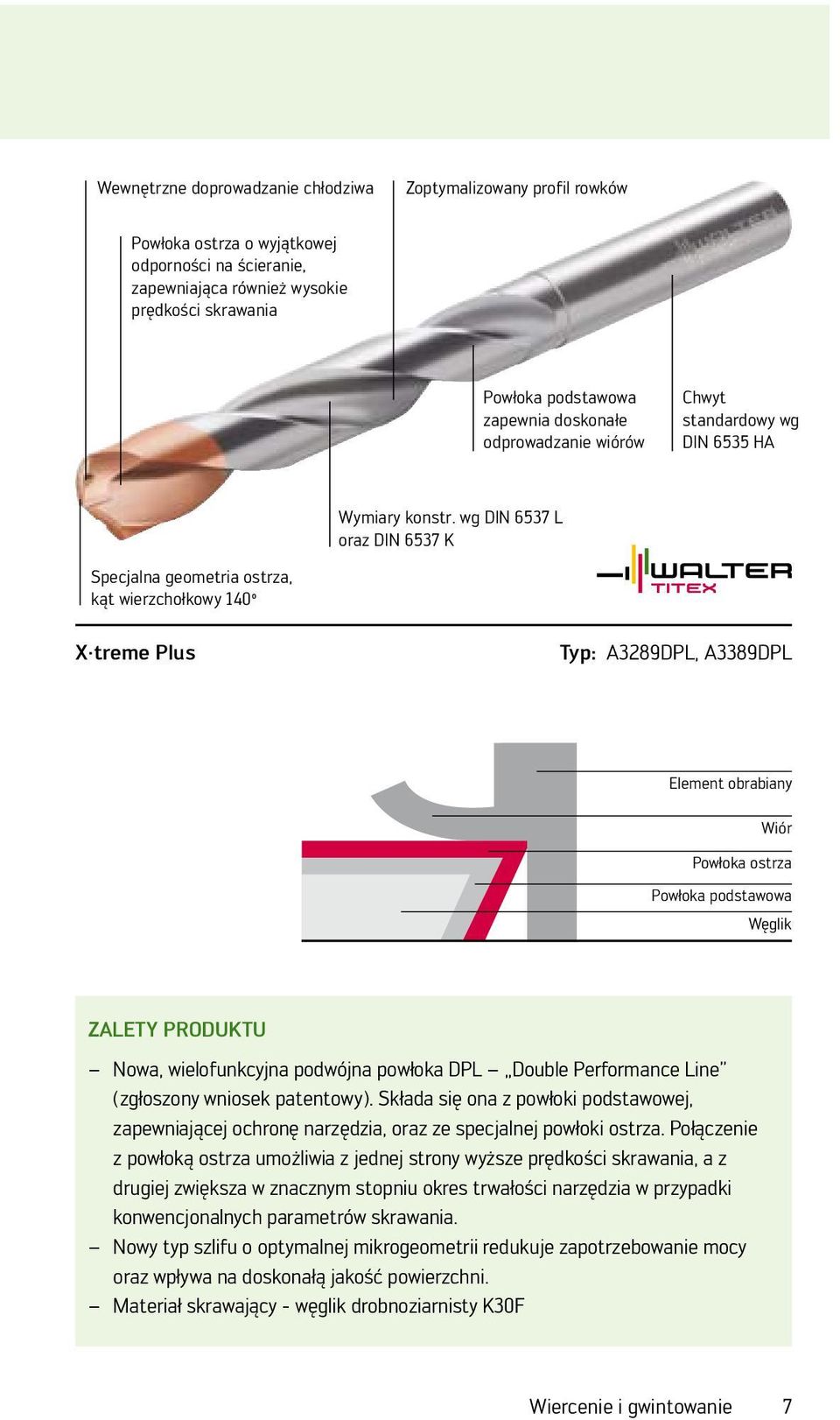 Wewnętrzne doprowadzanie chłodziwa

Zoptymalizowany profil rowków

Powłoka ostrza o wyjątkowej odporności na ścieranie, zapewniająca również wysokie prędkości skrawania

Powłoka podstawowa zapewnia doskonałe odprowadzanie wiórów

Chwyt standardowy wg DIN 6535 HA

Wymiary konstr. wg DIN 6537 L oraz DIN 6537 K

Specjalna geometria ostrza, kąt wierzchołkowy 140°

WALTER TITEX

X·treme Plus

Typ: A3289DPL, A3389DPL

Element obrabiany

Wiór

Powłoka ostrza

Powłoka podstawowa

Węglik

ZALETY PRODUKTU

– Nowa, wielofunkcyjna podwójna powłoka DPL – „Double Performance Line" (zgłoszony wniosek patentowy). Składa się ona z powłoki podstawowej, zapewniającej ochronę narzędzia, oraz ze specjalnej powłoki ostrza. Połączenie z powłoką ostrza umożliwia z jednej strony wyższe prędkości skrawania, a z drugiej zwiększa w znacznym stopniu okres trwałości narzędzia w przypadki konwencjonalnych parametrów skrawania.
– Nowy typ szlifu o optymalnej mikrogeometrii redukuje zapotrzebowanie mocy oraz wpływa na doskonałą jakość powierzchni.
– Materiał skrawający - węglik drobnoziarnisty K30F

Wiercenie i gwintowanie 7